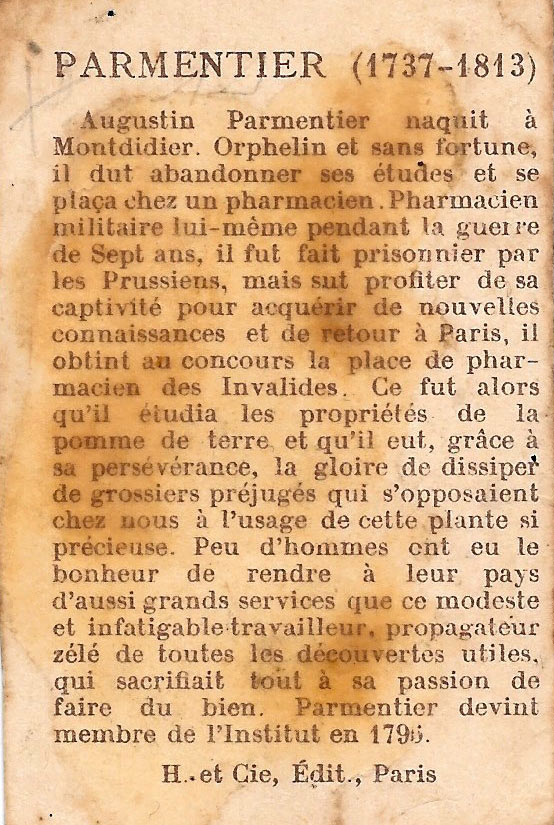 PARMENTIER (1737-1813)

Augustin Parmentier naquit à Montdidier. Orphelin et sans fortune, il dut abandonner ses études et se plaça chez un pharmacien. Pharmacien militaire lui-même pendant la guerre de Sept ans, il fut fait prisonnier par les Prussiens, mais sut profiter de sa captivité pour acquérir de nouvelles connaissances et de retour à Paris, il obtint au concours la place de pharmacien des Invalides. Ce fut alors qu'il étudia les propriétés de la pomme de terre et qu'il eut, grâce à sa persévérance, la gloire de dissiper de grossiers préjugés qui s'opposaient chez nous à l'usage de cette plante si précieuse. Peu d'hommes ont eu le bonheur de rendre à leur pays d'aussi grands services que ce modeste et infatigable travailleur, propagateur zélé de toutes les découvertes utiles, qui sacrifiait tout à sa passion de faire du bien. Parmentier devint membre de l'Institut en 1795.

H. et Cie, Édit., Paris